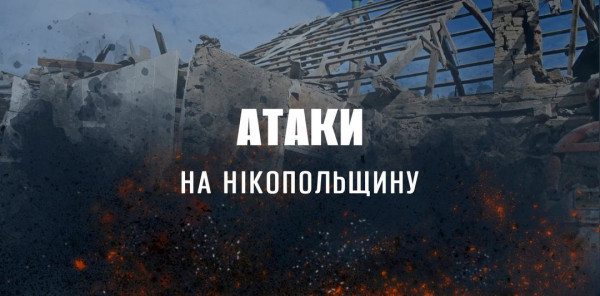 АТАКИ

НА НІКОПОЛЬЩИНУ